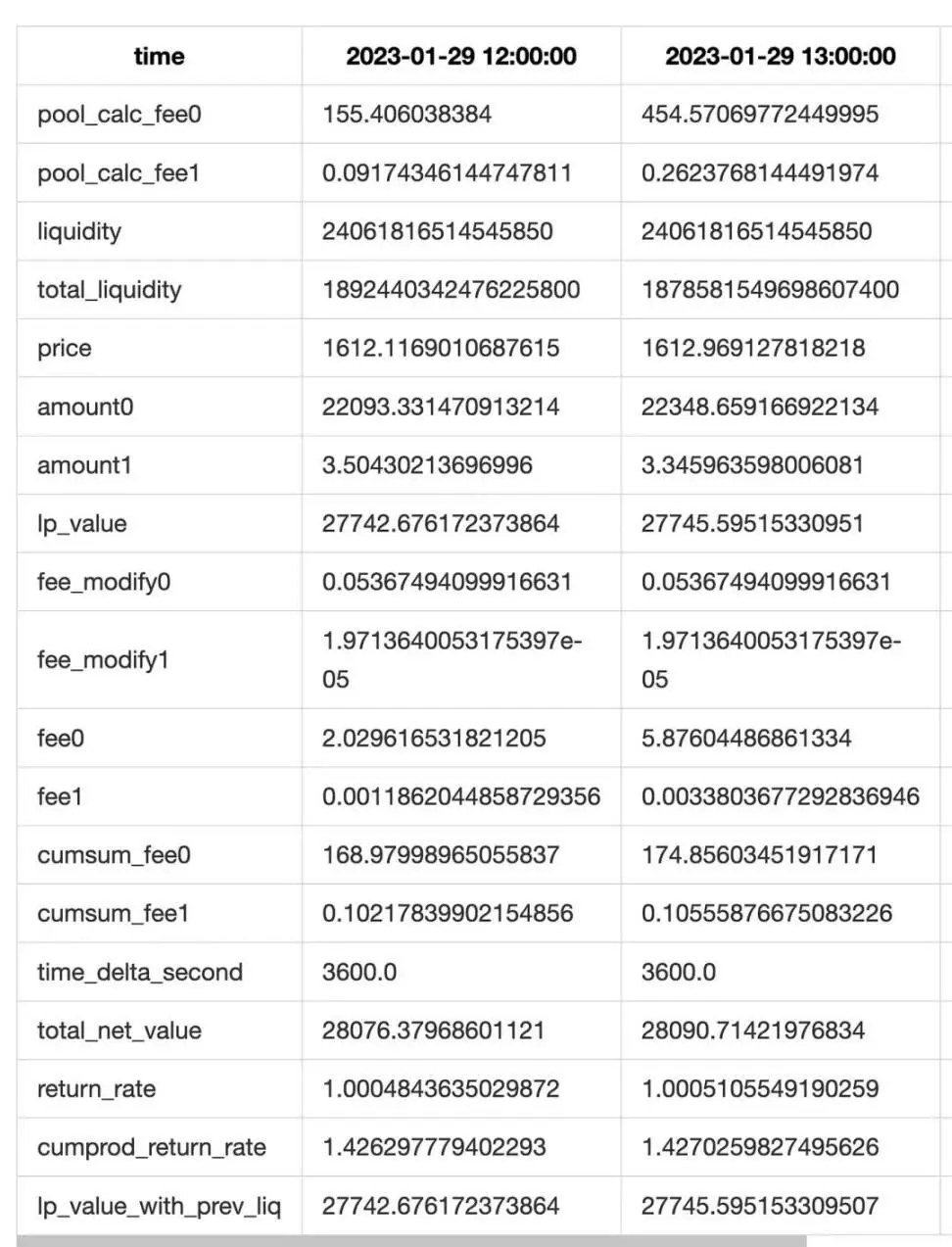 | time | 2023-01-29 12:00:00 | 2023-01-29 13:00:00 |
|---|---|---|
| pool_calc_fee0 | 155.406038384 | 454.57069772449995 |
| pool_calc_fee1 | 0.09174346144747811 | 0.2623768144491974 |
| liquidity | 24061816514545850 | 24061816514545850 |
| total_liquidity | 1892440342476225800 | 1878581549698607400 |
| price | 1612.1169010687615 | 1612.969127818218 |
| amount0 | 22093.331470913214 | 22348.659166922134 |
| amount1 | 3.50430213696996 | 3.345963598006081 |
| lp_value | 27742.676172373864 | 27745.59515330951 |
| fee_modify0 | 0.05367494099916631 | 0.05367494099916631 |
| fee_modify1 | 1.9713640053175397e-05 | 1.9713640053175397e-05 |
| fee0 | 2.029616531821205 | 5.87604486861334 |
| fee1 | 0.0011862044858729356 | 0.0033803677292836946 |
| cumsum_fee0 | 168.97998965055837 | 174.85603451917171 |
| cumsum_fee1 | 0.10217839902154856 | 0.10555876675083226 |
| time_delta_second | 3600.0 | 3600.0 |
| total_net_value | 28076.37968601121 | 28090.71421976834 |
| return_rate | 1.0004843635029872 | 1.0005105549190259 |
| cumprod_return_rate | 1.426297779402293 | 1.4270259827495626 |
| lp_value_with_prev_liq | 27742.676172373864 | 27745.595153309507 |